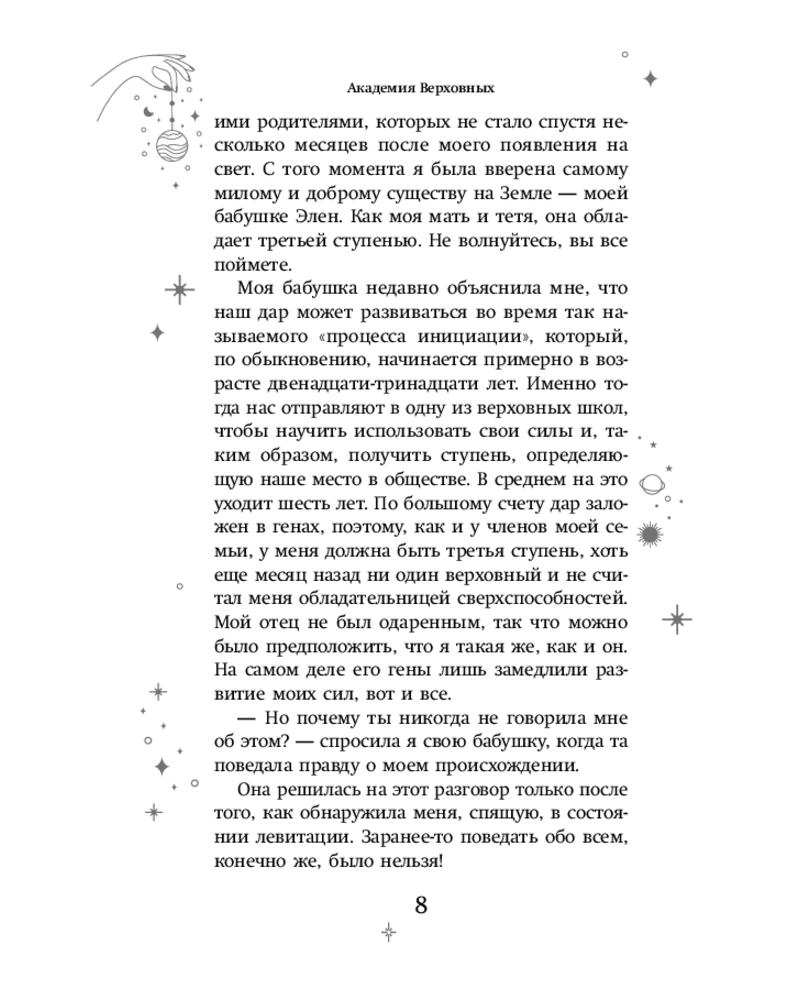 Академия Верховных

ими родителями, которых не стало спустя несколько месяцев после моего появления на свет. С того момента я была вверена самому милому и доброму существу на Земле — моей бабушке Элен. Как моя мать и тетя, она обладает третьей ступенью. Не волнуйтесь, вы все поймете.

Моя бабушка недавно объяснила мне, что наш дар может развиваться во время так называемого «процесса инициации», который, по обыкновению, начинается примерно в возрасте двенадцати-тринадцати лет. Именно тогда нас отправляют в одну из верховных школ, чтобы научить использовать свои силы и, таким образом, получить ступень, определяющую наше место в обществе. В среднем на это уходит шесть лет. По большому счету дар заложен в генах, поэтому, как и у членов моей семьи, у меня должна быть третья ступень, хоть еще месяц назад ни один верховный и не считал меня обладательницей сверхспособностей. Мой отец не был одаренным, так что можно было предположить, что я такая же, как и он. На самом деле его гены лишь замедлили развитие моих сил, вот и все.

— Но почему ты никогда не говорила мне об этом? — спросила я свою бабушку, когда та поведала правду о моем происхождении.

Она решилась на этот разговор только после того, как обнаружила меня, спящую, в состоянии левитации. Заранее-то поведать обо всем, конечно же, было нельзя!

8